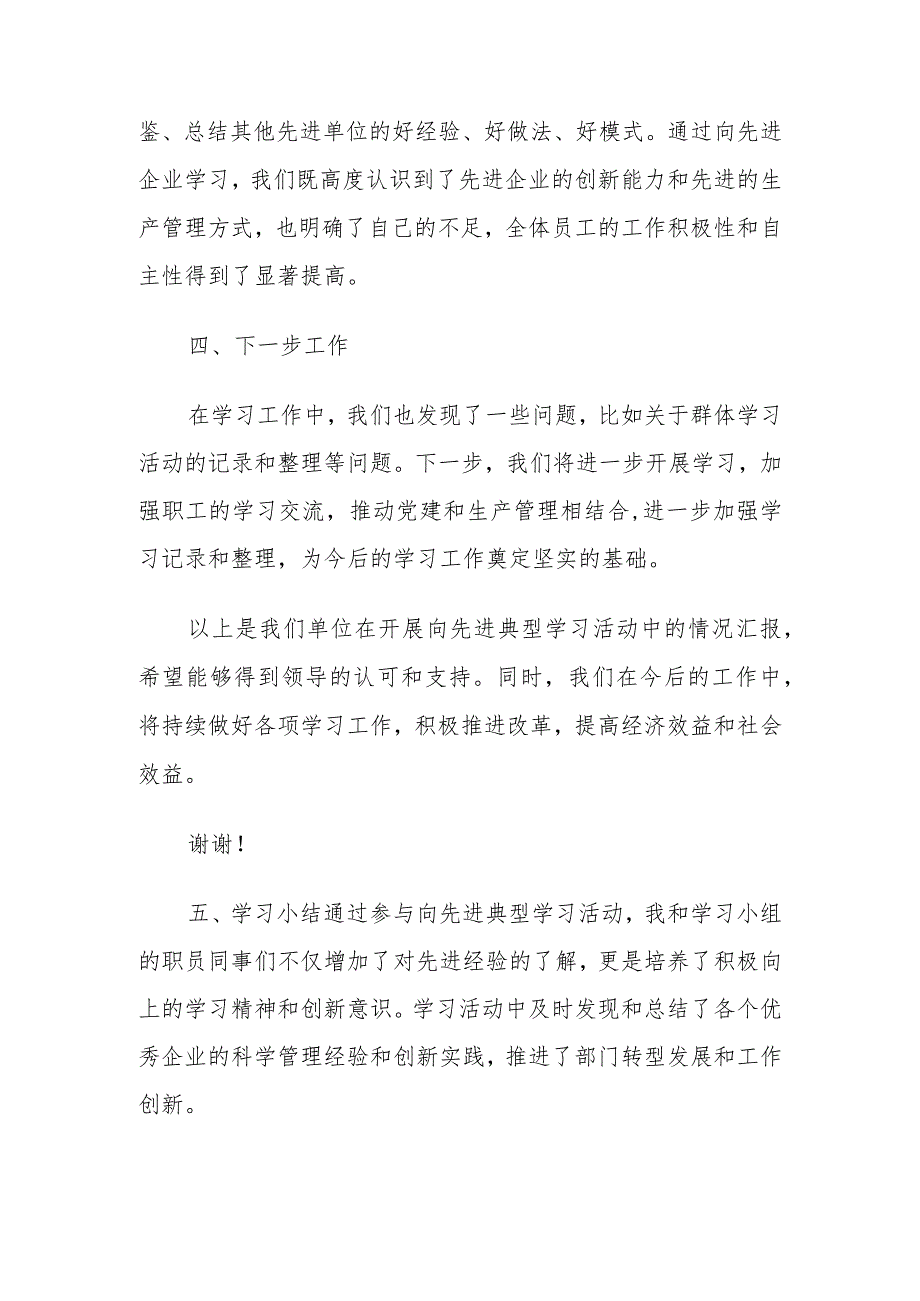 鉴、总结其他先进单位的好经验、好做法、好模式。通过向先进企业学习，我们既高度认识到了先进企业的创新能力和先进的生产管理方式，也明确了自己的不足，全体员工的工作积极性和自主性得到了显著提高。

四、下一步工作

在学习工作中，我们也发现了一些问题，比如关于群体学习活动的记录和整理等问题。下一步，我们将进一步开展学习，加强职工的学习交流，推动党建和生产管理相结合,进一步加强学习记录和整理，为今后的学习工作奠定坚实的基础。

以上是我们单位在开展向先进典型学习活动中的情况汇报，希望能够得到领导的认可和支持。同时，我们在今后的工作中，将持续做好各项学习工作，积极推进改革，提高经济效益和社会效益。

谢谢！

五、学习小结通过参与向先进典型学习活动，我和学习小组的职员同事们不仅增加了对先进经验的了解，更是培养了积极向上的学习精神和创新意识。学习活动中及时发现和总结了各个优秀企业的科学管理经验和创新实践，推进了部门转型发展和工作创新。